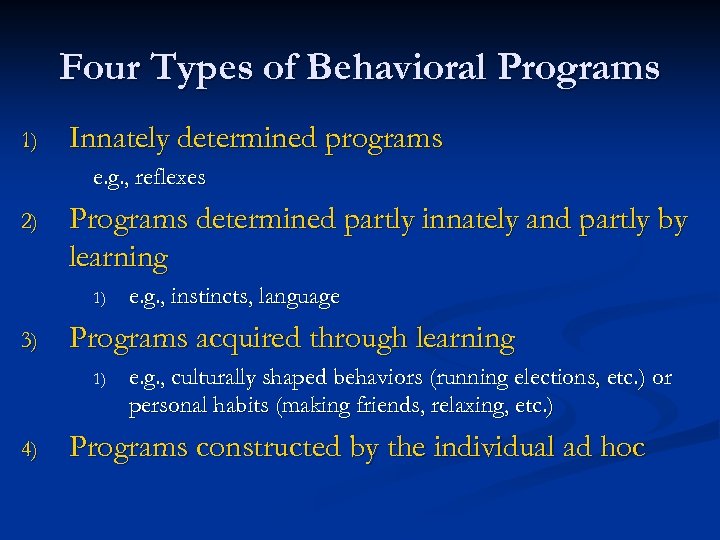 Four Types of Behavioral Programs

1) Innately determined programs

e.g., reflexes

2) Programs determined partly innately and partly by learning

1) e.g., instincts, language

3) Programs acquired through learning

1) e.g., culturally shaped behaviors (running elections, etc.) or personal habits (making friends, relaxing, etc.)

4) Programs constructed by the individual ad hoc